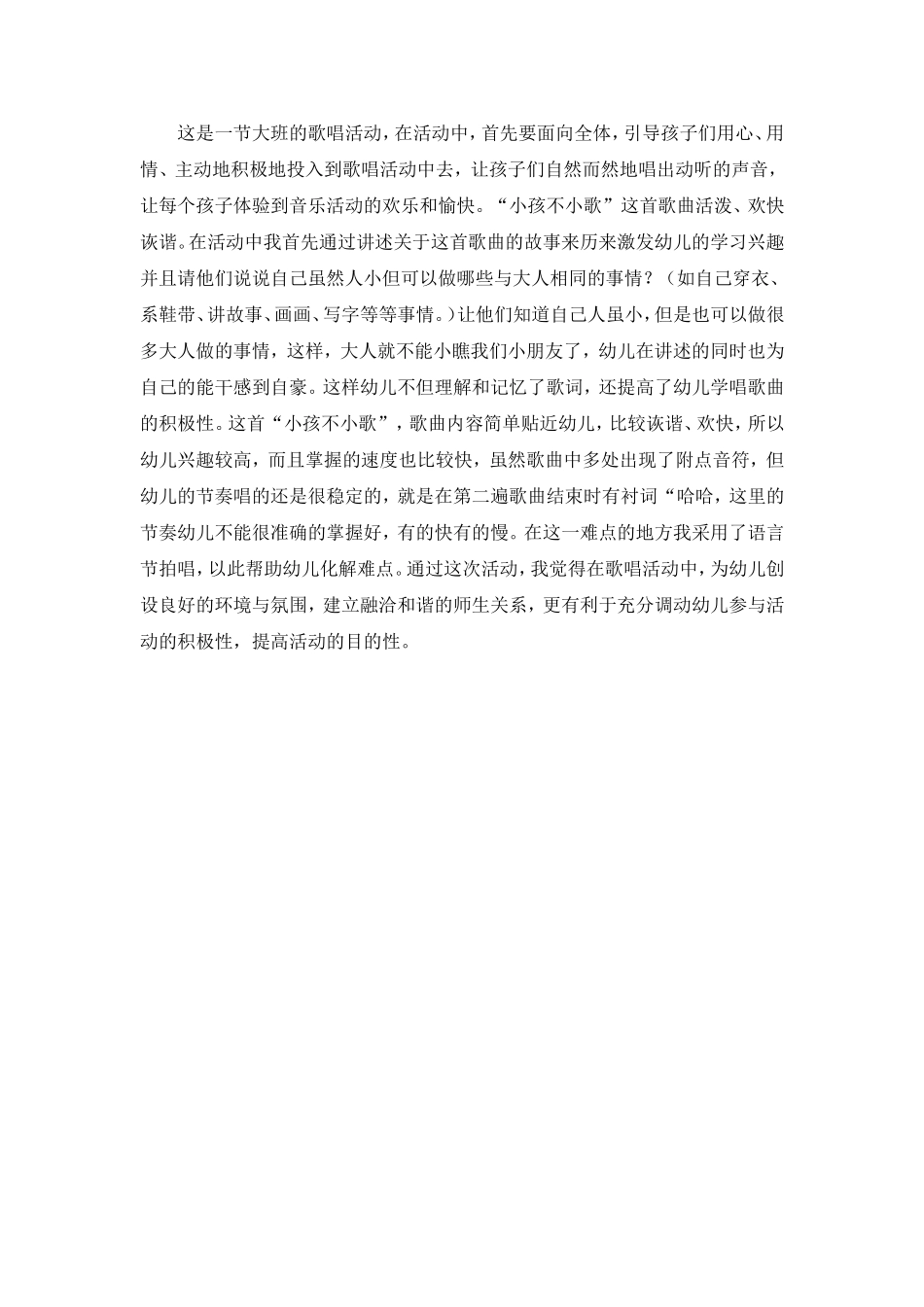 这是一节大班的歌唱活动，在活动中，首先要面向全体，引导孩子们用心、用情、主动地积极地投入到歌唱活动中去，让孩子们自然而然地唱出动听的声音，让每个孩子体验到音乐活动的欢乐和愉快。“小孩不小歌”这首歌曲活泼、欢快诙谐。在活动中我首先通过讲述关于这首歌曲的故事来历来激发幼儿的学习兴趣并且请他们说说自己虽然人小但可以做哪些与大人相同的事情？（如自己穿衣、系鞋带、讲故事、画画、写字等等事情。）让他们知道自己人虽小，但是也可以做很多大人做的事情，这样，大人就不能小瞧我们小朋友了，幼儿在讲述的同时也为自己的能干感到自豪。这样幼儿不但理解和记忆了歌词，还提高了幼儿学唱歌曲的积极性。这首“小孩不小歌”，歌曲内容简单贴近幼儿，比较诙谐、欢快，所以幼儿兴趣较高，而且掌握的速度也比较快，虽然歌曲中多处出现了附点音符，但幼儿的节奏唱的还是很稳定的，就是在第二遍歌曲结束时有衬词“哈哈，这里的节奏幼儿不能很准确的掌握好，有的快有的慢。在这一难点的地方我采用了语言节拍唱，以此帮助幼儿化解难点。通过这次活动，我觉得在歌唱活动中，为幼儿创设良好的环境与氛围，建立融洽和谐的师生关系，更有利于充分调动幼儿参与活动的积极性，提高活动的目的性。